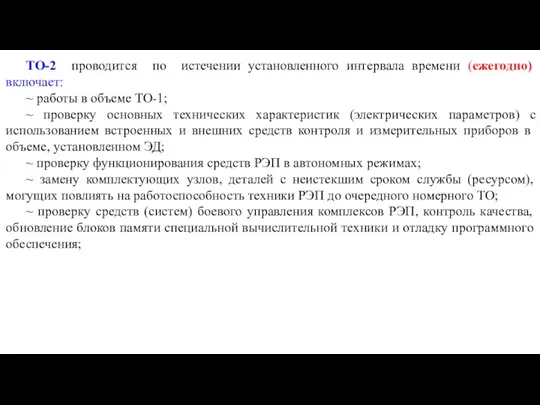 ТО-2 проводится по истечении установленного интервала времени (ежегодно) включает:
~ работы в объеме ТО-1;
~ проверку основных технических характеристик (электрических параметров) с использованием встроенных и внешних средств контроля и измерительных приборов в объеме, установленном ЭД;
~ проверку функционирования средств РЭП в автономных режимах;
~ замену комплектующих узлов, деталей с неистекшим сроком службы (ресурсом), могущих повлиять на работоспособность техники РЭП до очередного номерного ТО;
~ проверку средств (систем) боевого управления комплексов РЭП, контроль качества, обновление блоков памяти специальной вычислительной техники и отладку программного обеспечения;